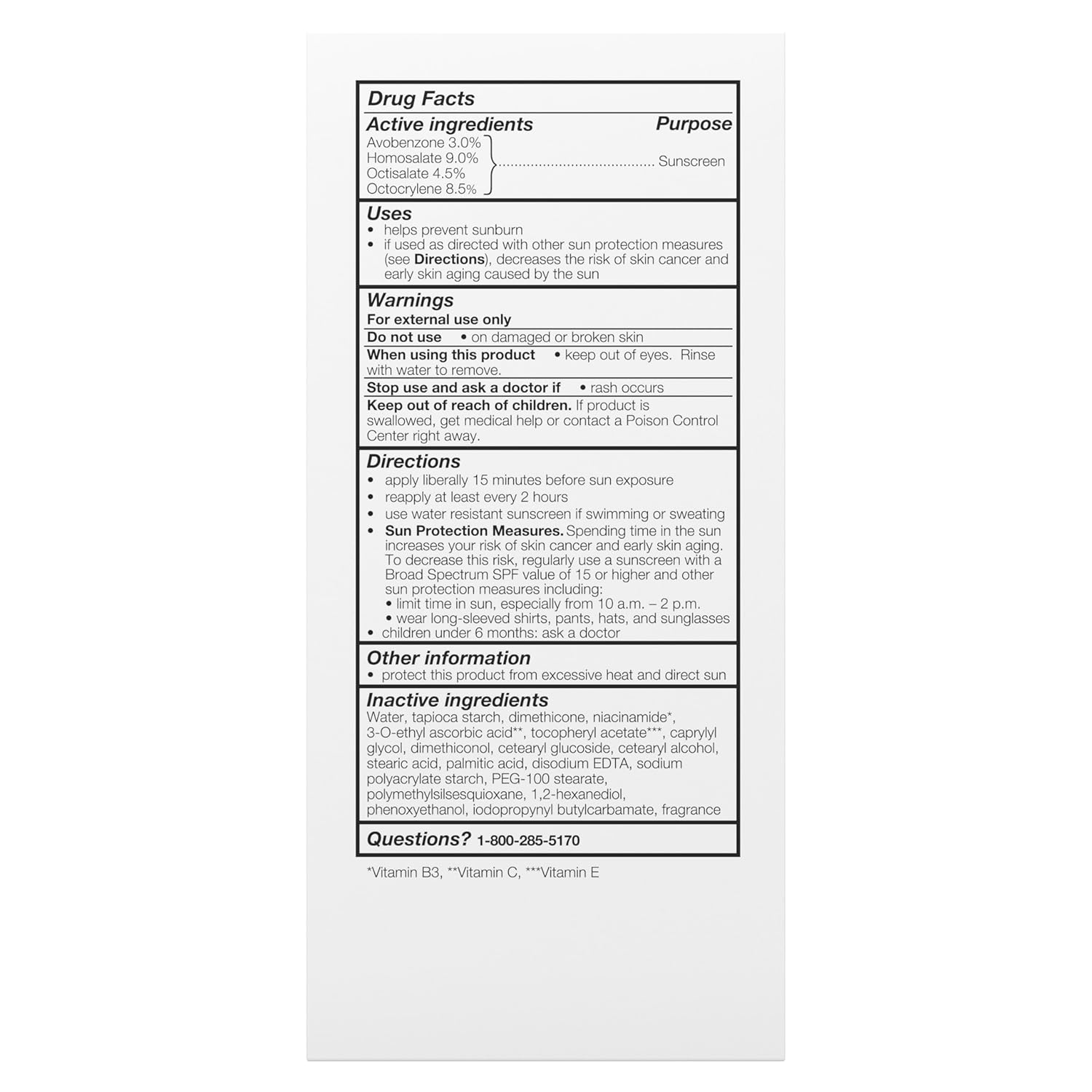 Drug Facts

Active ingredients Purpose

Avobenzone 3.0%
Homosalate 9.0%
Octisalate 4.5%
Octocrylene 8.5% ...................................... Sunscreen

Uses
• helps prevent sunburn
• if used as directed with other sun protection measures (see Directions), decreases the risk of skin cancer and early skin aging caused by the sun

Warnings
For external use only
Do not use • on damaged or broken skin
When using this product • keep out of eyes. Rinse with water to remove.
Stop use and ask a doctor if • rash occurs
Keep out of reach of children. If product is swallowed, get medical help or contact a Poison Control Center right away.

Directions
• apply liberally 15 minutes before sun exposure
• reapply at least every 2 hours
• use water resistant sunscreen if swimming or sweating
• Sun Protection Measures. Spending time in the sun increases your risk of skin cancer and early skin aging. To decrease this risk, regularly use a sunscreen with a Broad Spectrum SPF value of 15 or higher and other sun protection measures including:
• limit time in sun, especially from 10 a.m. – 2 p.m.
• wear long-sleeved shirts, pants, hats, and sunglasses
• children under 6 months: ask a doctor

Other information
• protect this product from excessive heat and direct sun

Inactive ingredients
Water, tapioca starch, dimethicone, niacinamide*, 3-O-ethyl ascorbic acid**, tocopheryl acetate***, caprylyl glycol, dimethiconol, cetearyl glucoside, cetearyl alcohol, stearic acid, palmitic acid, disodium EDTA, sodium polyacrylate starch, PEG-100 stearate, polymethylsilsesquioxane, 1,2-hexanediol, phenoxyethanol, iodopropynyl butylcarbamate, fragrance

Questions? 1-800-285-5170

*Vitamin B3, **Vitamin C, ***Vitamin E